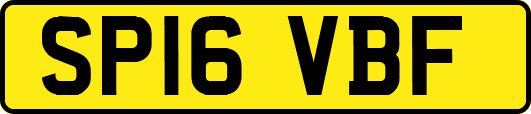 SP16 VBF